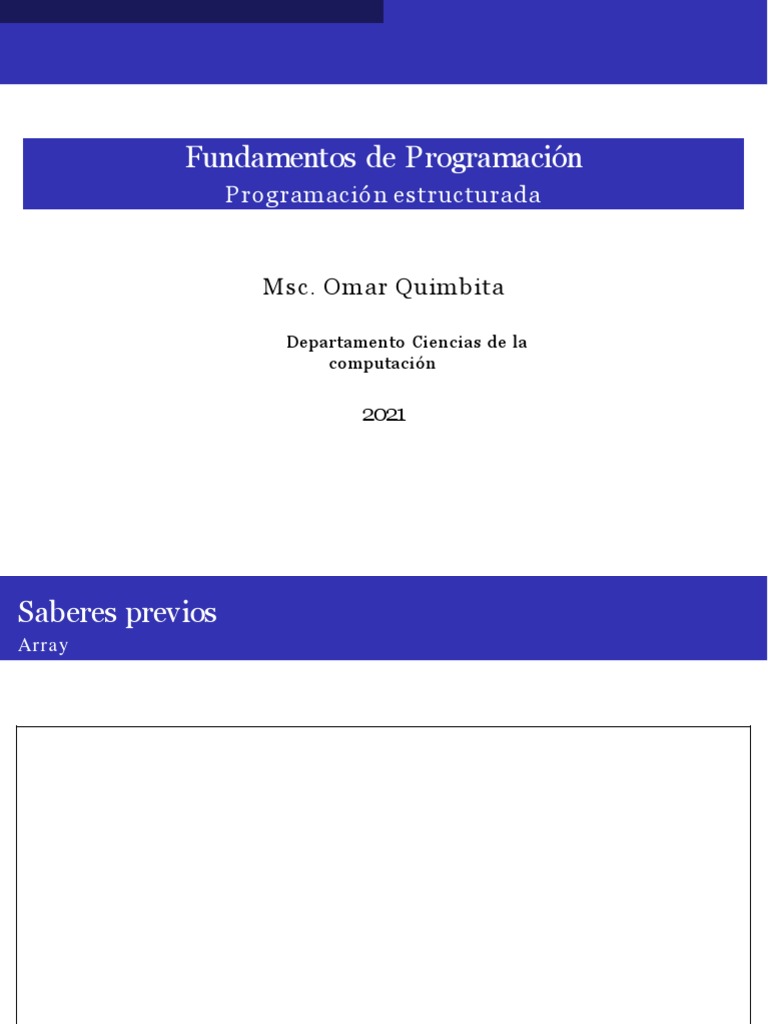 Fundamentos de Programación
Programación estructurada

Msc. Omar Quimbita

Departamento Ciencias de la computación

2021

Saberes previos
Array